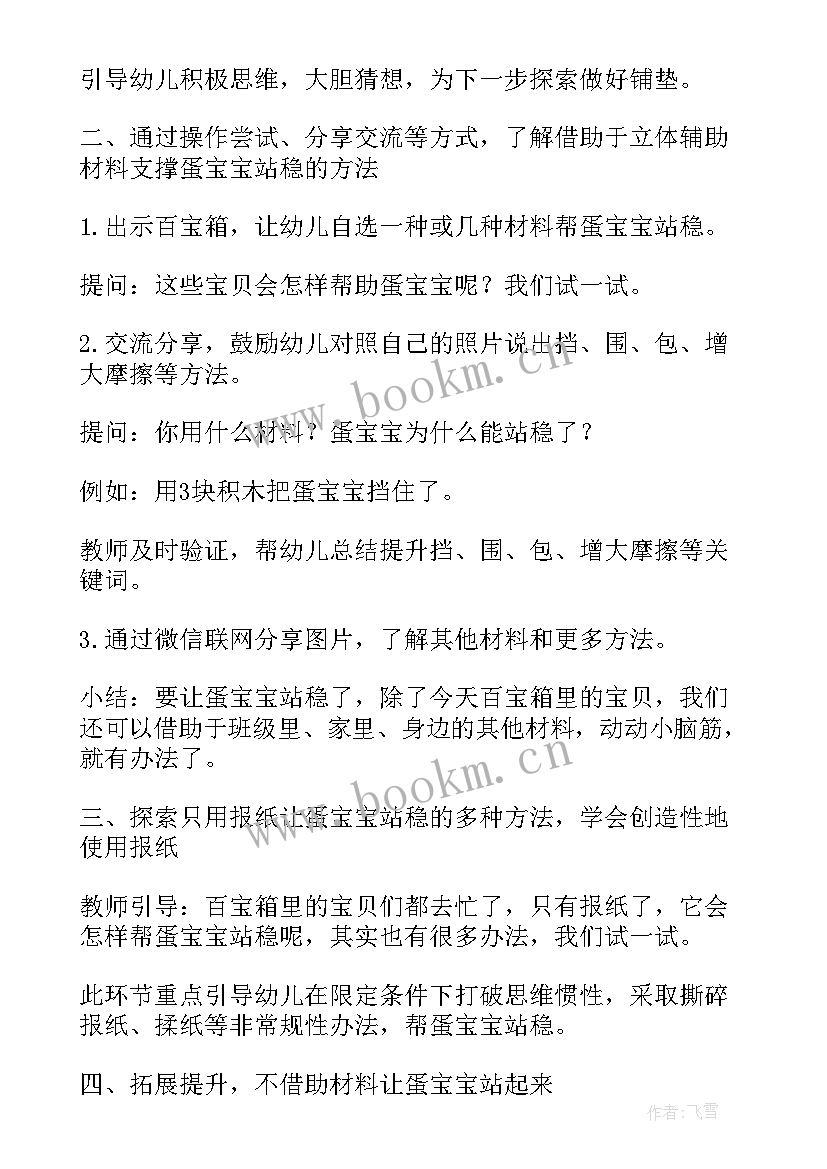 引导幼儿积极思维，大胆猜想，为下一步探索做好铺垫。

二、通过操作尝试、分享交流等方式，了解借助于立体辅助材料支撑蛋宝宝站稳的方法

1.出示百宝箱，让幼儿自选一种或几种材料帮蛋宝宝站稳。

提问：这些宝贝会怎样帮助蛋宝宝呢？我们试一试。

2.交流分享，鼓励幼儿对照自己的照片说出挡、围、包、增大摩擦等方法。

提问：你用什么材料？蛋宝宝为什么能站稳了？

例如：用3块积木把蛋宝宝挡住了。

教师及时验证，帮幼儿总结提升挡、围、包、增大摩擦等关键词。

3.通过微信联网分享图片，了解其他材料和更多方法。

小结：要让蛋宝宝站稳了，除了今天百宝箱里的宝贝，我们还可以借助于班级里、家里、身边的其他材料，动动小脑筋，就有办法了。

三、探索只用报纸让蛋宝宝站稳的多种方法，学会创造性地使用报纸

教师引导：百宝箱里的宝贝们都去忙了，只有报纸了，它会怎样帮蛋宝宝站稳呢，其实也有很多办法，我们试一试。

此环节重点引导幼儿在限定条件下打破思维惯性，采取撕碎报纸、揉纸等非常规性办法，帮蛋宝宝站稳。

四、拓展提升，不借助材料让蛋宝宝站起来

www.bookm.cn
www.bookm.cn
作者：飞雪